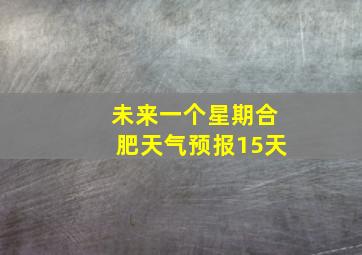 未来一个星期合肥天气预报15天